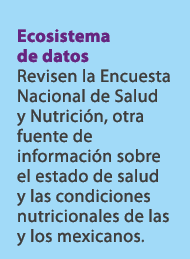 Ecosistema de datos
Revisen la Encuesta Nacional de Salud y Nutrición, otra fuente de información sobre el estado de salud y las condiciones nutricionales de las y los mexicanos.